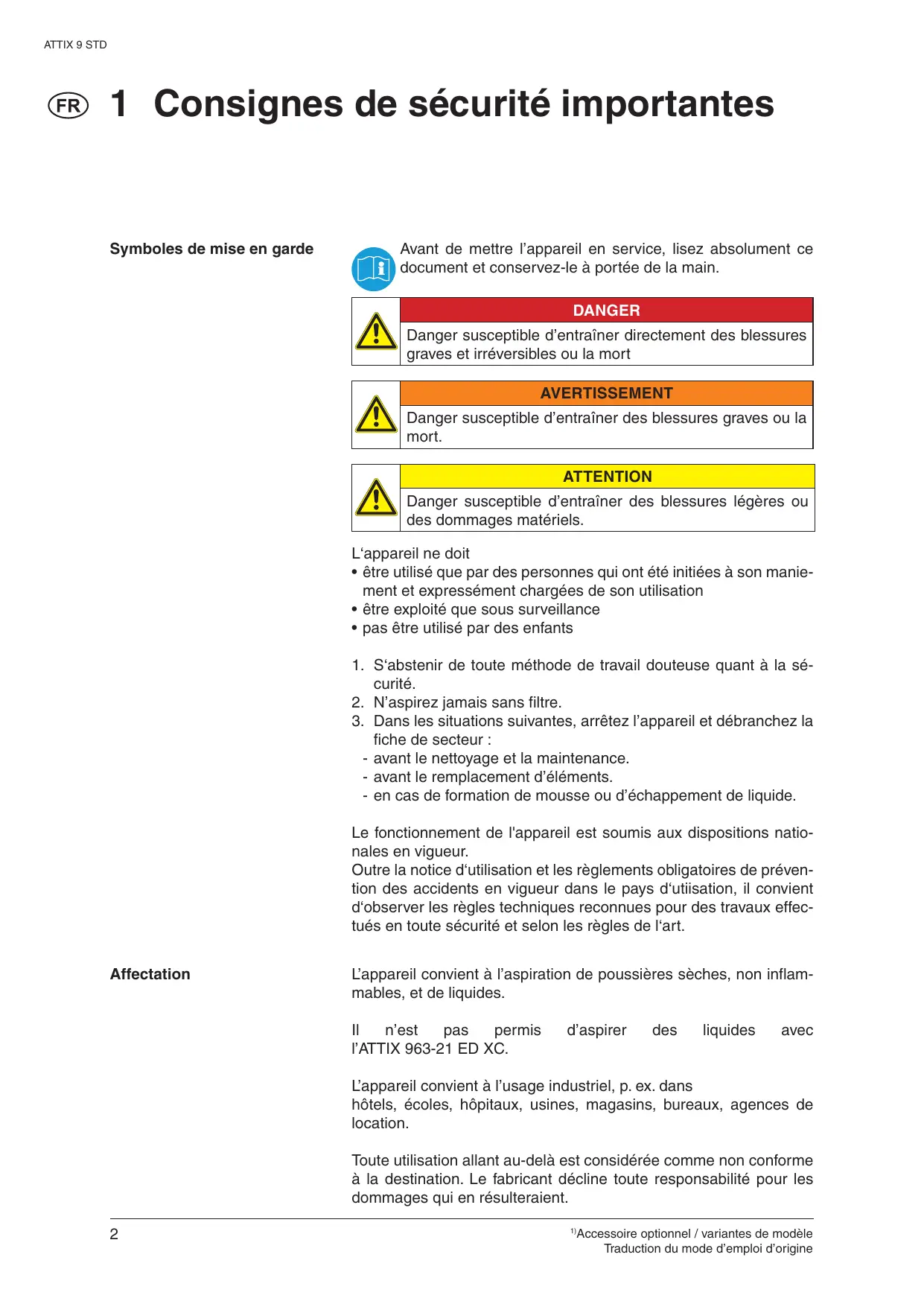 ATTIX 9 STD

FR

1 Consignes de sécurité importantes

Symboles de mise en garde

Avant de mettre l'appareil en service, lisez absolument ce document et conservez-le à portée de la main.

DANGER

Danger susceptible d'entraîner directement des blessures graves et irréversibles ou la mort

AVERTISSEMENT

Danger susceptible d'entraîner des blessures graves ou la mort.

ATTENTION

Danger susceptible d'entraîner des blessures légères ou des dommages matériels.

L'appareil ne doit
• être utilisé que par des personnes qui ont été initiées à son maniement et expressément chargées de son utilisation
• être exploité que sous surveillance
• pas être utilisé par des enfants

1. S'abstenir de toute méthode de travail douteuse quant à la sécurité.
2. N'aspirez jamais sans filtre.
3. Dans les situations suivantes, arrêtez l'appareil et débranchez la fiche de secteur :
- avant le nettoyage et la maintenance.
- avant le remplacement d'éléments.
- en cas de formation de mousse ou d'échappement de liquide.

Le fonctionnement de l'appareil est soumis aux dispositions nationales en vigueur.
Outre la notice d'utilisation et les règlements obligatoires de prévention des accidents en vigueur dans le pays d'utiisation, il convient d'observer les règles techniques reconnues pour des travaux effectués en toute sécurité et selon les règles de l'art.

Affectation

L'appareil convient à l'aspiration de poussières sèches, non inflammables, et de liquides.

Il n'est pas permis d'aspirer des liquides avec l'ATTIX 963-21 ED XC.

L'appareil convient à l'usage industriel, p. ex. dans
hôtels, écoles, hôpitaux, usines, magasins, bureaux, agences de location.

Toute utilisation allant au-delà est considérée comme non conforme à la destination. Le fabricant décline toute responsabilité pour les dommages qui en résulteraient.

2

$^{1)}$Accessoire optionnel / variantes de modèle
Traduction du mode d'emploi d'origine